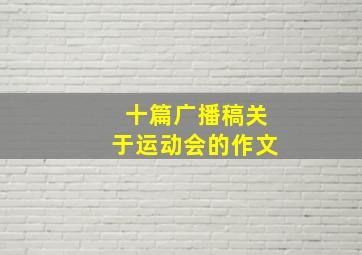 十篇广播稿关于运动会的作文